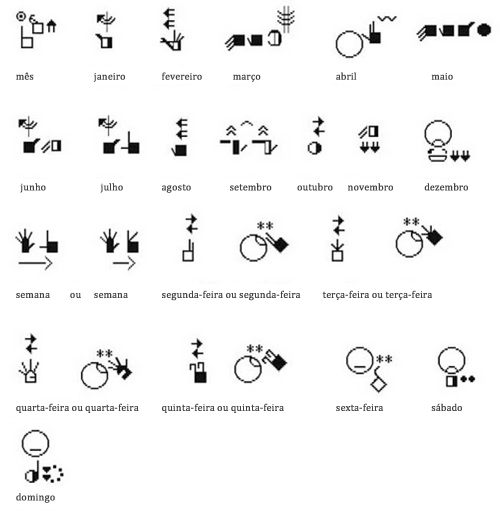 mês janeiro fevereiro março abril maio

junho julho agosto setembro outubro novembro dezembro

semana ou semana segunda-feira ou segunda-feira terça-feira ou terça-feira

quarta-feira ou quarta-feira quinta-feira ou quinta-feira sexta-feira sábado

domingo